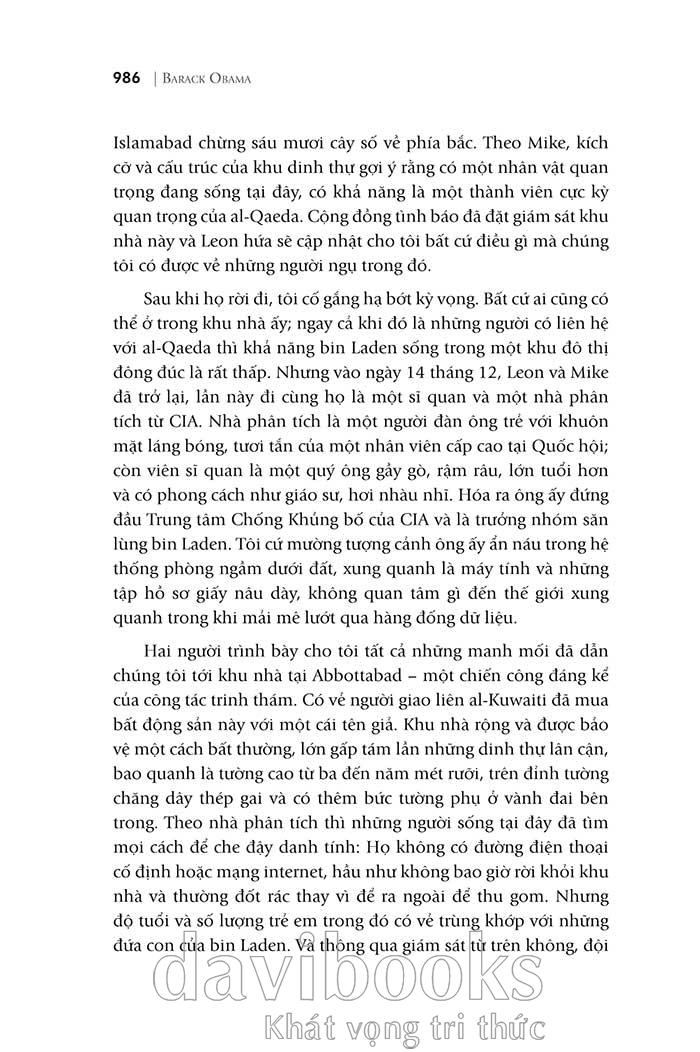 986 | BARACK OBAMA

Islamabad chừng sáu mươi cây số về phía bắc. Theo Mike, kích cỡ và cấu trúc của khu dinh thự gợi ý rằng có một nhân vật quan trọng đang sống tại đây, có khả năng là một thành viên cực kỳ quan trọng của al-Qaeda. Cộng đồng tình báo đã đặt giám sát khu nhà này và Leon hứa sẽ cập nhật cho tôi bất cứ điều gì mà chúng tôi có được về những người ngụ trong đó.

Sau khi họ rời đi, tôi cố gắng hạ bớt kỳ vọng. Bất cứ ai cũng có thể ở trong khu nhà ấy; ngay cả khi đó là những người có liên hệ với al-Qaeda thì khả năng bin Laden sống trong một khu đô thị đông đúc là rất thấp. Nhưng vào ngày 14 tháng 12, Leon và Mike đã trở lại, lần này đi cùng họ là một sĩ quan và một nhà phân tích từ CIA. Nhà phân tích là một người đàn ông trẻ với khuôn mặt láng bóng, tươi tắn của một nhân viên cấp cao tại Quốc hội; còn viên sĩ quan là một quý ông gầy gò, rậm râu, lớn tuổi hơn và có phong cách như giáo sư, hơi nhàu nhĩ. Hóa ra ông ấy đứng đầu Trung tâm Chống Khủng bố của CIA và là trưởng nhóm săn lùng bin Laden. Tôi cứ mường tượng cảnh ông ấy ẩn náu trong hệ thống phòng ngầm dưới đất, xung quanh là máy tính và những tập hồ sơ giấy nâu dày, không quan tâm gì đến thế giới xung quanh trong khi mải mê lướt qua hàng đống dữ liệu.

Hai người trình bày cho tôi tất cả những manh mối đã dẫn chúng tôi tới khu nhà tại Abbottabad – một chiến công đáng kể của công tác trinh thám. Có vẻ người giao liên al-Kuwaiti đã mua bất động sản này với một cái tên giả. Khu nhà rộng và được bảo vệ một cách bất thường, lớn gấp tám lần những dinh thự lân cận, bao quanh là tường cao từ ba đến năm mét rưỡi, trên đỉnh tường chăng dây thép gai và có thêm bức tường phụ ở vành đai bên trong. Theo nhà phân tích thì những người sống tại đây đã tìm mọi cách để che đậy danh tính: Họ không có đường điện thoại cố định hoặc mạng internet, hầu như không bao giờ rời khỏi khu nhà và thường đốt rác thay vì để ra ngoài để thu gom. Nhưng độ tuổi và số lượng trẻ em trong đó có vẻ trùng khớp với những đứa con của bin Laden. Và thông qua giám sát từ trên không, đội

davibooks
Khát vọng tri thức